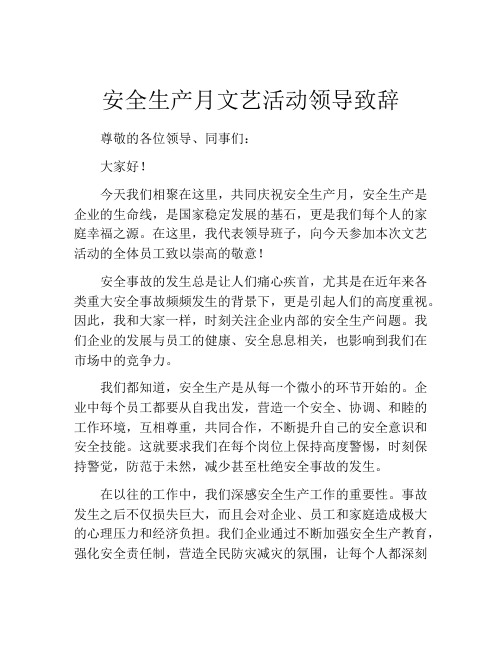 安全生产月文艺活动领导致辞

尊敬的各位领导、同事们：

大家好！

今天我们相聚在这里，共同庆祝安全生产月，安全生产是企业的生命线，是国家稳定发展的基石，更是我们每个人的家庭幸福之源。在这里，我代表领导班子，向今天参加本次文艺活动的全体员工致以崇高的敬意！

安全事故的发生总是让人们痛心疾首，尤其是在近年来各类重大安全事故频频发生的背景下，更是引起人们的高度重视。因此，我和大家一样，时刻关注企业内部的安全生产问题。我们企业的发展与员工的健康、安全息息相关，也影响到我们在市场中的竞争力。

我们都知道，安全生产是从每一个微小的环节开始的。企业中每个员工都要从自我出发，营造一个安全、协调、和睦的工作环境，互相尊重，共同合作，不断提升自己的安全意识和安全技能。这就要求我们在每个岗位上保持高度警惕，时刻保持警觉，防范于未然，减少甚至杜绝安全事故的发生。

在以往的工作中，我们深感安全生产工作的重要性。事故发生之后不仅损失巨大，而且会对企业、员工和家庭造成极大的心理压力和经济负担。我们企业通过不断加强安全生产教育，强化安全责任制，营造全民防灾减灾的氛围，让每个人都深刻